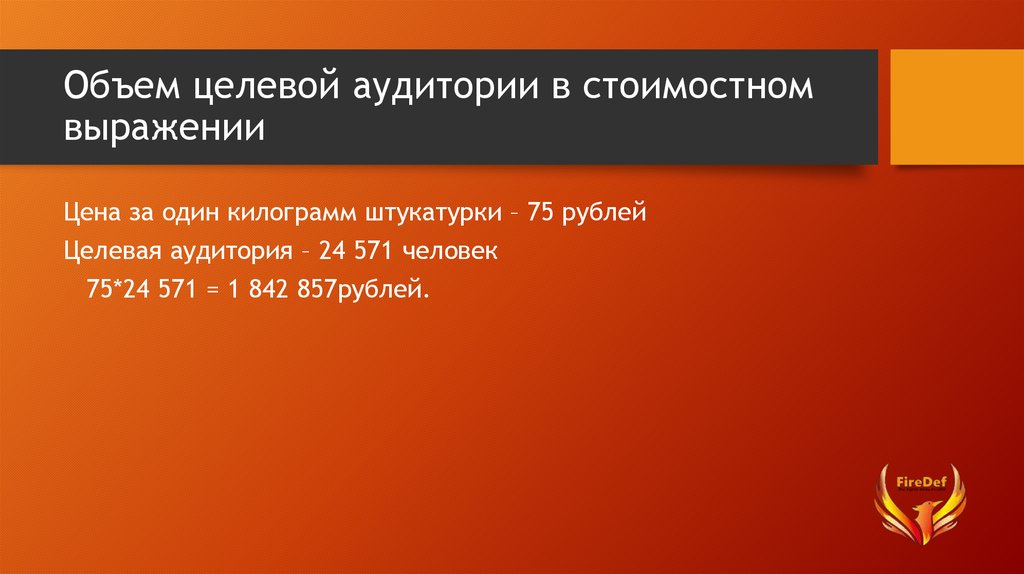 Объем целевой аудитории в стоимостном выражении

Цена за один килограмм штукатурки – 75 рублей

Целевая аудитория – 24 571 человек

75*24 571 = 1 842 857рублей.

FireDef